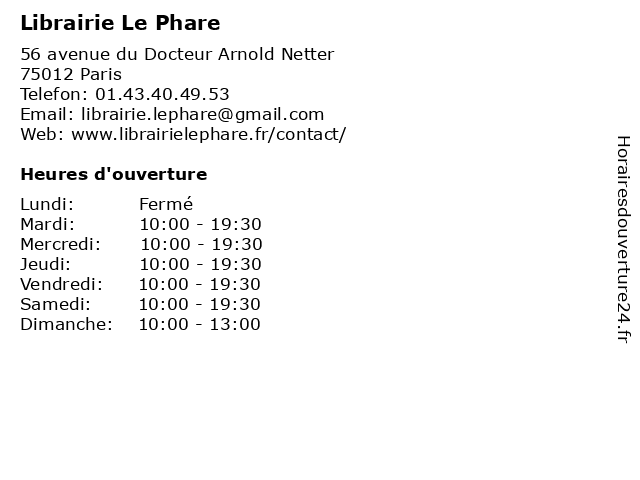 Librairie Le Phare

56 avenue du Docteur Arnold Netter
75012 Paris
Telefon: 01.43.40.49.53
Email: librairie.lephare@gmail.com
Web: www.librairielephare.fr/contact/

Heures d'ouverture

Lundi: Fermé
Mardi: 10:00 - 19:30
Mercredi: 10:00 - 19:30
Jeudi: 10:00 - 19:30
Vendredi: 10:00 - 19:30
Samedi: 10:00 - 19:30
Dimanche: 10:00 - 13:00

Horairesdouverture24.fr